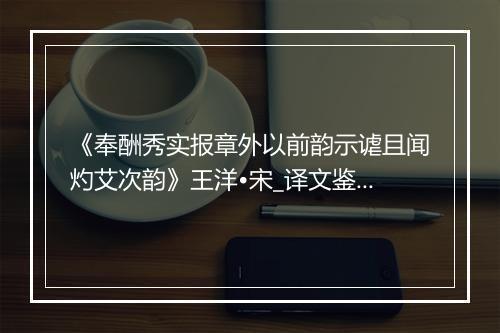 《奉酬秀实报章外以前韵示谑且闻灼艾次韵》王洋•宋_译文鉴...